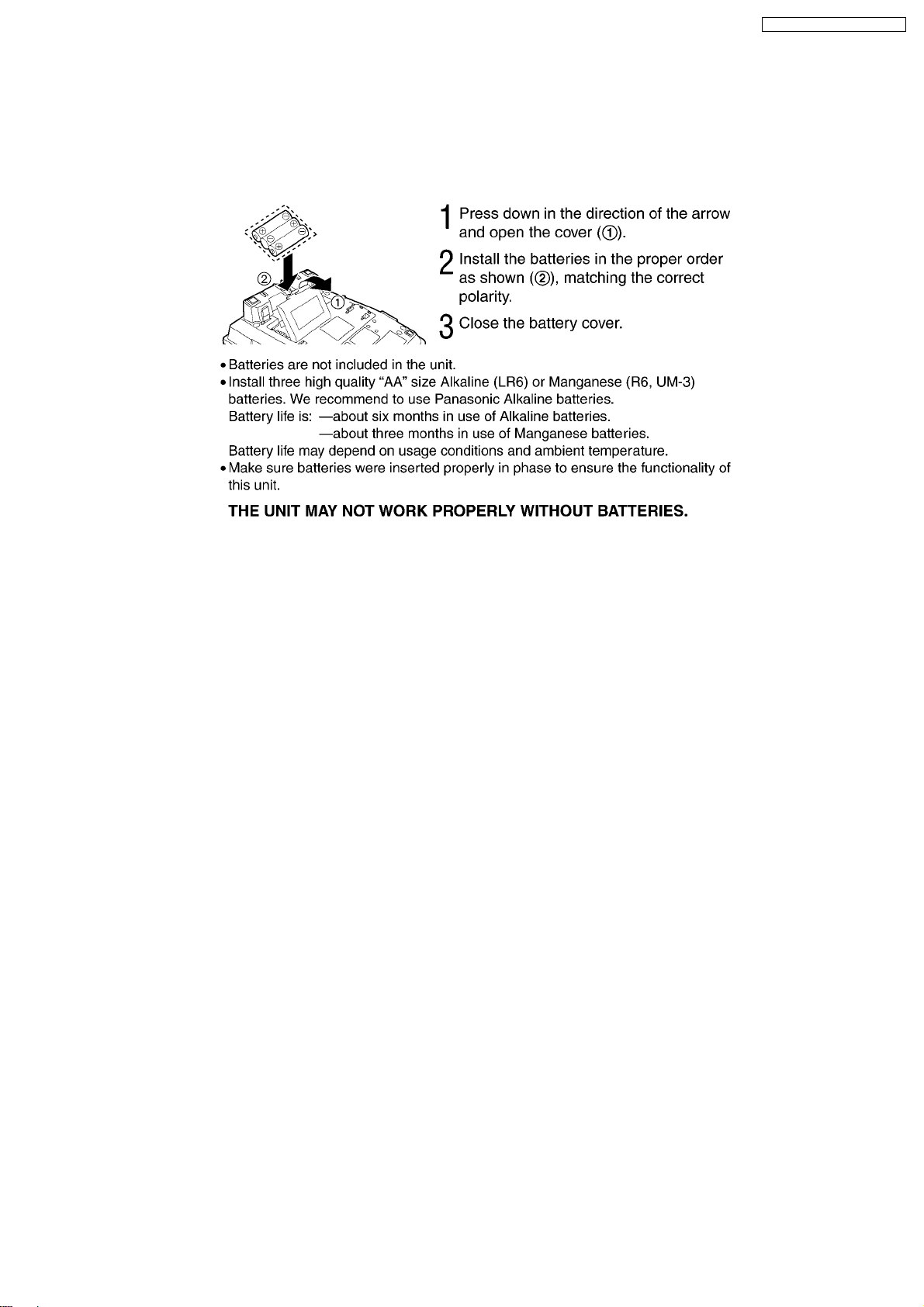 ②

①

1 Press down in the direction of the arrow and open the cover (①).

2 Install the batteries in the proper order as shown (②), matching the correct polarity.

3 Close the battery cover.

• Batteries are not included in the unit.
• Install three high quality "AA" size Alkaline (LR6) or Manganese (R6, UM-3) batteries. We recommend to use Panasonic Alkaline batteries.
Battery life is: —about six months in use of Alkaline batteries.
—about three months in use of Manganese batteries.
Battery life may depend on usage conditions and ambient temperature.
• Make sure batteries were inserted properly in phase to ensure the functionality of this unit.

THE UNIT MAY NOT WORK PROPERLY WITHOUT BATTERIES.